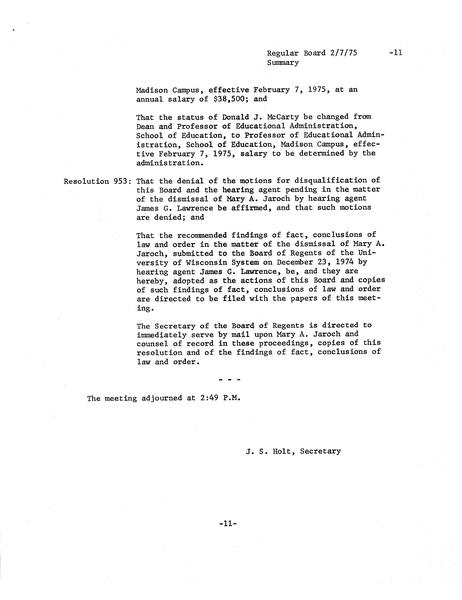 Regular Board 2/7/75 -11
Summary

Madison Campus, effective February 7, 1975, at an annual salary of $38,500; and

That the status of Donald J. McCarty be changed from Dean and Professor of Educational Administration, School of Education, to Professor of Educational Administration, School of Education, Madison Campus, effective February 7, 1975, salary to be determined by the administration.

Resolution 953: That the denial of the motions for disqualification of this Board and the hearing agent pending in the matter of the dismissal of Mary A. Jaroch by hearing agent James G. Lawrence be affirmed, and that such motions are denied; and

That the recommended findings of fact, conclusions of law and order in the matter of the dismissal of Mary A. Jaroch, submitted to the Board of Regents of the University of Wisconsin System on December 23, 1974 by hearing agent James G. Lawrence, be, and they are hereby, adopted as the actions of this Board and copies of such findings of fact, conclusions of law and order are directed to be filed with the papers of this meeting.

The Secretary of the Board of Regents is directed to immediately serve by mail upon Mary A. Jaroch and counsel of record in these proceedings, copies of this resolution and of the findings of fact, conclusions of law and order.

- - -

The meeting adjourned at 2:49 P.M.

J. S. Holt, Secretary

-11-